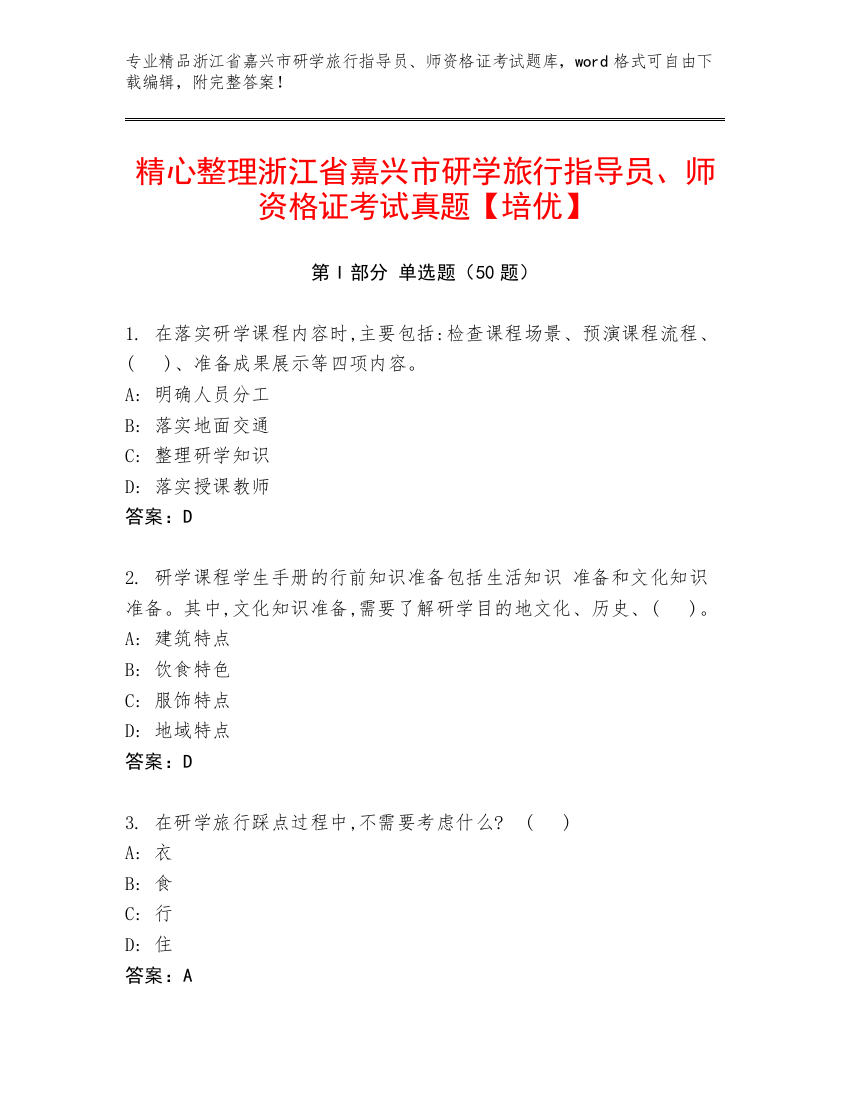 专业精品浙江省嘉兴市研学旅行指导员、师资格证考试题库，word 格式可自由下载编辑，附完整答案！

精心整理浙江省嘉兴市研学旅行指导员、师资格证考试真题【培优】

第 I 部分 单选题（50 题）

1. 在落实研学课程内容时,主要包括:检查课程场景、预演课程流程、(　)、准备成果展示等四项内容。
A: 明确人员分工
B: 落实地面交通
C: 整理研学知识
D: 落实授课教师
答案：D

2. 研学课程学生手册的行前知识准备包括生活知识 准备和文化知识准备。其中,文化知识准备,需要了解研学目的地文化、历史、(　)。
A: 建筑特点
B: 饮食特色
C: 服饰特点
D: 地域特点
答案：D

3. 在研学旅行踩点过程中,不需要考虑什么? (　)
A: 衣
B: 食
C: 行
D: 住
答案：A